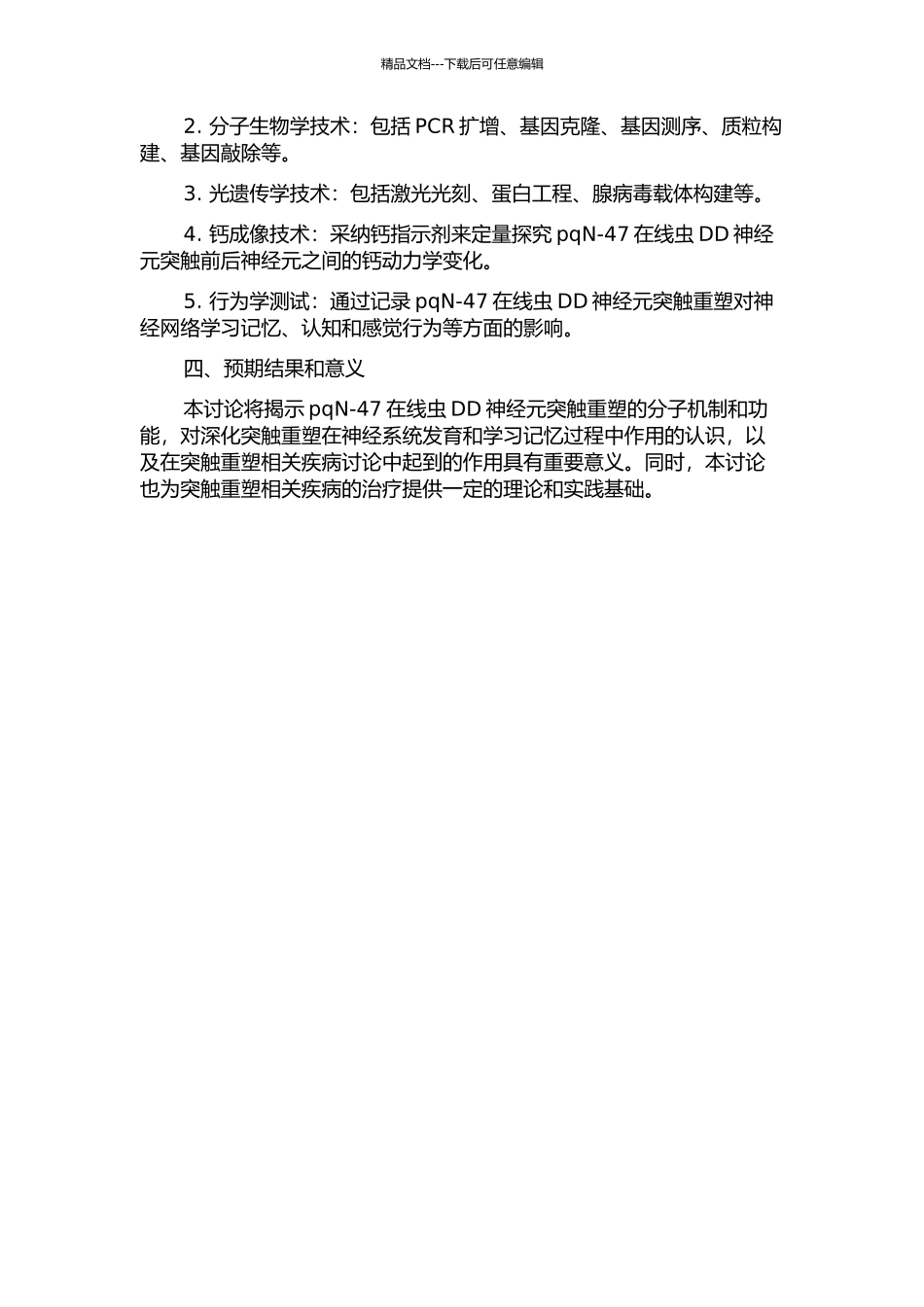 精品文档---下载后可任意编辑

2. 分子生物学技术：包括 PCR 扩增、基因克隆、基因测序、质粒构建、基因敲除等。

3. 光遗传学技术：包括激光光刻、蛋白工程、腺病毒载体构建等。

4. 钙成像技术：采纳钙指示剂来定量探究 pqN-47 在线虫 DD 神经元突触前后神经元之间的钙动力学变化。

5. 行为学测试：通过记录 pqN-47 在线虫 DD 神经元突触重塑对神经网络学习记忆、认知和感觉行为等方面的影响。

四、预期结果和意义

本讨论将揭示 pqN-47 在线虫 DD 神经元突触重塑的分子机制和功能，对深化突触重塑在神经系统发育和学习记忆过程中作用的认识，以及在突触重塑相关疾病讨论中起到的作用具有重要意义。同时，本讨论也为突触重塑相关疾病的治疗提供一定的理论和实践基础。